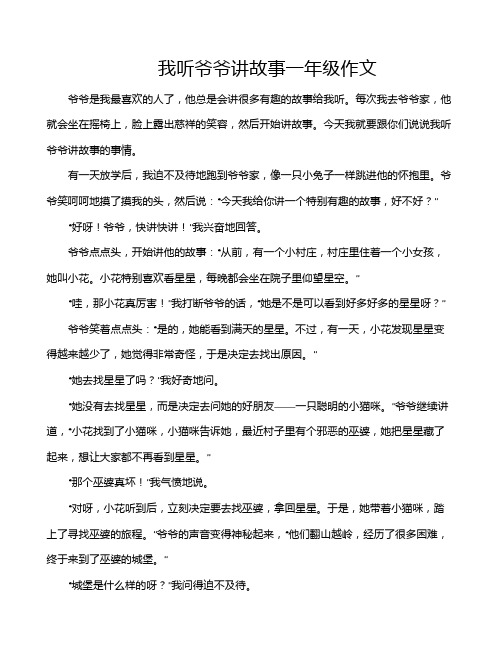 我听爷爷讲故事一年级作文

爷爷是我最喜欢的人了，他总是会讲很多有趣的故事给我听。每次我去爷爷家，他就会坐在摇椅上，脸上露出慈祥的笑容，然后开始讲故事。今天我就要跟你们说说我听爷爷讲故事的事情。

有一天放学后，我迫不及待地跑到爷爷家，像一只小兔子一样跳进他的怀抱里。爷爷笑呵呵地摸了摸我的头，然后说：“今天我给你讲一个特别有趣的故事，好不好？”

“好呀！爷爷，快讲快讲！”我兴奋地回答。

爷爷点点头，开始讲他的故事：“从前，有一个小村庄，村庄里住着一个小女孩，她叫小花。小花特别喜欢看星星，每晚都会坐在院子里仰望星空。”

“哇，那小花真厉害！”我打断爷爷的话，“她是不是可以看到好多好多的星星呀？”

爷爷笑着点点头：“是的，她能看到满天的星星。不过，有一天，小花发现星星变得越来越少了，她觉得非常奇怪，于是决定去找出原因。”

“她去找星星了吗？”我好奇地问。

“她没有去找星星，而是决定去问她的好朋友——一只聪明的小猫咪。”爷爷继续讲道，“小花找到了小猫咪，小猫咪告诉她，最近村子里有个邪恶的巫婆，她把星星藏了起来，想让大家都不再看到星星。”

“那个巫婆真坏！”我气愤地说。

“对呀，小花听到后，立刻决定要去找巫婆，拿回星星。于是，她带着小猫咪，踏上了寻找巫婆的旅程。”爷爷的声音变得神秘起来，“他们翻山越岭，经历了很多困难，终于来到了巫婆的城堡。”

“城堡是什么样的呀？”我问得迫不及待。